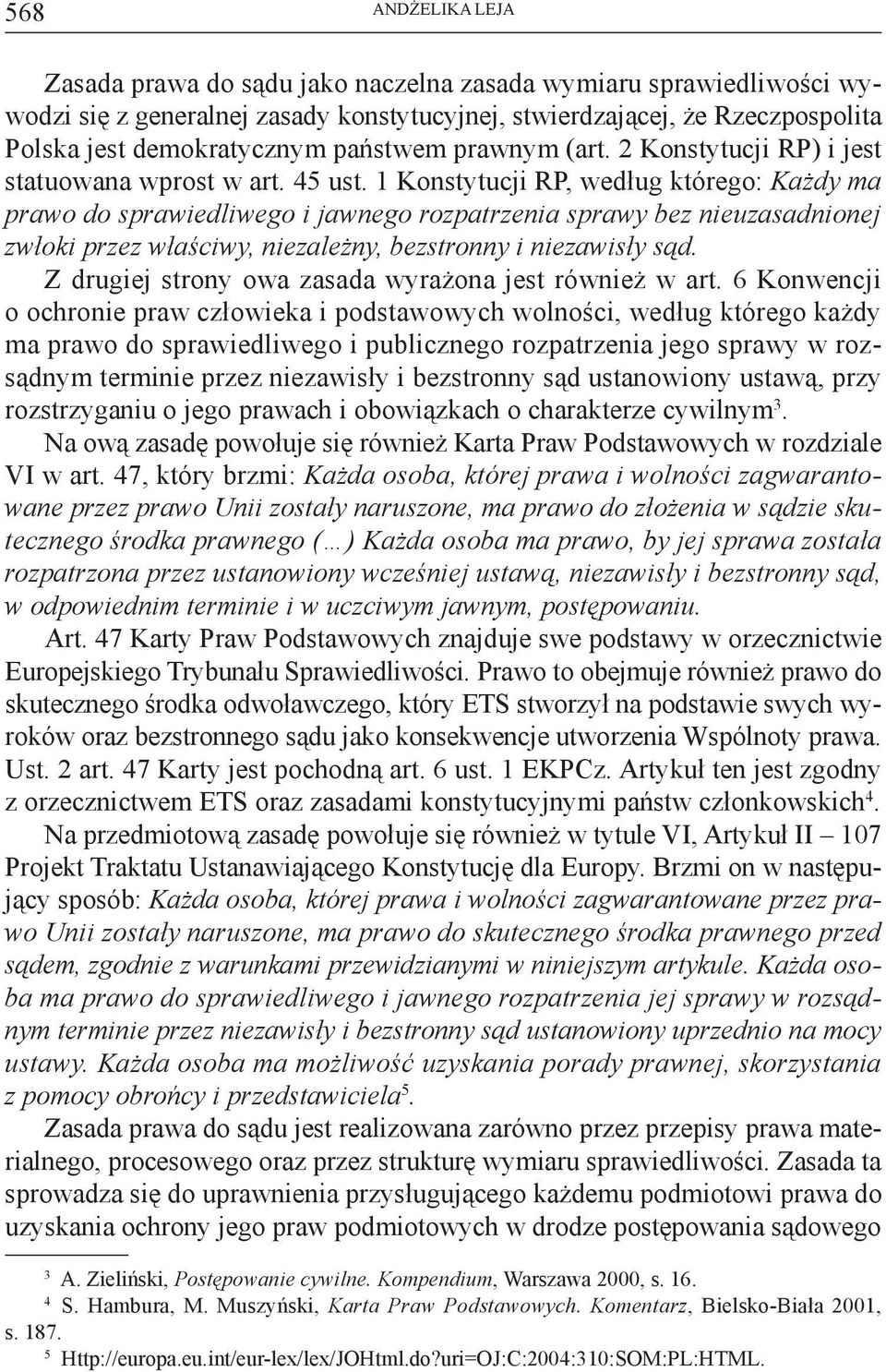 568 ANDŻELIKA LEJA

Zasada prawa do sądu jako naczelna zasada wymiaru sprawiedliwości wywodzi się z generalnej zasady konstytucyjnej, stwierdzającej, że Rzeczpospolita Polska jest demokratycznym państwem prawnym (art. 2 Konstytucji RP) i jest statuowana wprost w art. 45 ust. 1 Konstytucji RP, według którego: Każdy ma prawo do sprawiedliwego i jawnego rozpatrzenia sprawy bez nieuzasadnionej zwłoki przez właściwy, niezależny, bezstronny i niezawisły sąd.

Z drugiej strony owa zasada wyrażona jest również w art. 6 Konwencji o ochronie praw człowieka i podstawowych wolności, według którego każdy ma prawo do sprawiedliwego i publicznego rozpatrzenia jego sprawy w rozsądnym terminie przez niezawisły i bezstronny sąd ustanowiony ustawą, przy rozstrzyganiu o jego prawach i obowiązkach o charakterze cywilnym$^3$.

Na ową zasadę powołuje się również Karta Praw Podstawowych w rozdziale VI w art. 47, który brzmi: Każda osoba, której prawa i wolności zagwarantowane przez prawo Unii zostały naruszone, ma prawo do złożenia w sądzie skutecznego środka prawnego (…) Każda osoba ma prawo, by jej sprawa została rozpatrzona przez ustanowiony wcześniej ustawą, niezawisły i bezstronny sąd, w odpowiednim terminie i w uczciwym jawnym, postępowaniu.

Art. 47 Karty Praw Podstawowych znajduje swe podstawy w orzecznictwie Europejskiego Trybunału Sprawiedliwości. Prawo to obejmuje również prawo do skutecznego środka odwoławczego, który ETS stworzył na podstawie swych wyroków oraz bezstronnego sądu jako konsekwencje utworzenia Wspólnoty prawa. Ust. 2 art. 47 Karty jest pochodną art. 6 ust. 1 EKPCz. Artykuł ten jest zgodny z orzecznictwem ETS oraz zasadami konstytucyjnymi państw członkowskich$^4$.

Na przedmiotową zasadę powołuje się również w tytule VI, Artykuł II – 107 Projekt Traktatu Ustanawiającego Konstytucję dla Europy. Brzmi on w następujący sposób: Każda osoba, której prawa i wolności zagwarantowane przez prawo Unii zostały naruszone, ma prawo do skutecznego środka prawnego przed sądem, zgodnie z warunkami przewidzianymi w niniejszym artykule. Każda osoba ma prawo do sprawiedliwego i jawnego rozpatrzenia jej sprawy w rozsądnym terminie przez niezawisły i bezstronny sąd ustanowiony uprzednio na mocy ustawy. Każda osoba ma możliwość uzyskania porady prawnej, skorzystania z pomocy obrońcy i przedstawiciela$^5$.

Zasada prawa do sądu jest realizowana zarówno przez przepisy prawa materialnego, procesowego oraz przez strukturę wymiaru sprawiedliwości. Zasada ta sprowadza się do uprawnienia przysługującego każdemu podmiotowi prawa do uzyskania ochrony jego praw podmiotowych w drodze postępowania sądowego

$^3$ A. Zieliński, Postępowanie cywilne. Kompendium, Warszawa 2000, s. 16.
$^4$ S. Hambura, M. Muszyński, Karta Praw Podstawowych. Komentarz, Bielsko-Biała 2001, s. 187.
$^5$ Http://europa.eu.int/eur-lex/lex/JOHtml.do?uri=OJ:C:2004:310:SOM:PL:HTML.